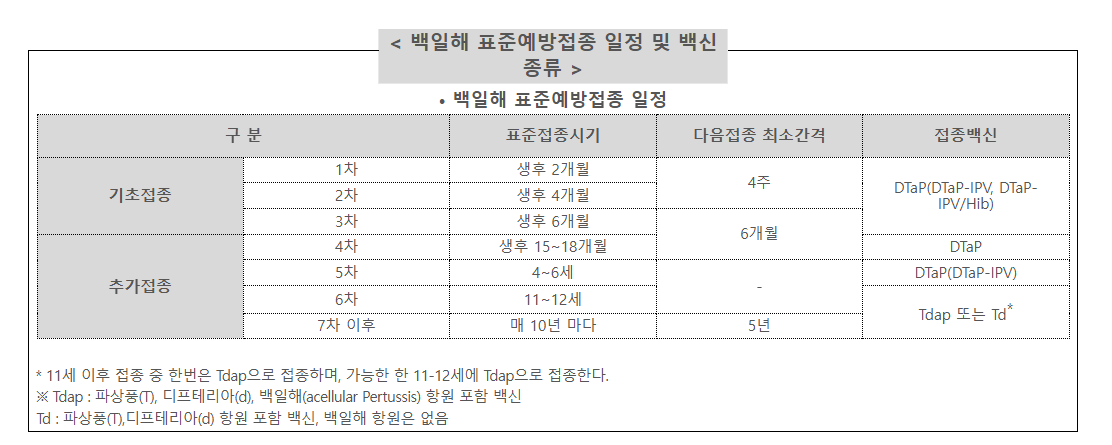 < 백일해 표준예방접종 일정 및 백신 종류 >

• 백일해 표준예방접종 일정

| 구 분 | | 표준접종시기 | 다음접종 최소간격 | 접종백신 |
|---|---|---|---|---|
| 기초접종 | 1차 | 생후 2개월 | 4주 | DTaP(DTaP-IPV, DTaP-IPV/Hib) |
| | 2차 | 생후 4개월 | | |
| | 3차 | 생후 6개월 | 6개월 | |
| 추가접종 | 4차 | 생후 15~18개월 | | DTaP |
| | 5차 | 4~6세 | - | DTaP(DTaP-IPV) |
| | 6차 | 11~12세 | | Tdap 또는 Td$^{*}$ |
| | 7차 이후 | 매 10년 마다 | 5년 | |

* 11세 이후 접종 중 한번은 Tdap으로 접종하며, 가능한 한 11-12세에 Tdap으로 접종한다.
※ Tdap : 파상풍(T), 디프테리아(d), 백일해(acellular Pertussis) 항원 포함 백신
Td : 파상풍(T),디프테리아(d) 항원 포함 백신, 백일해 항원은 없음